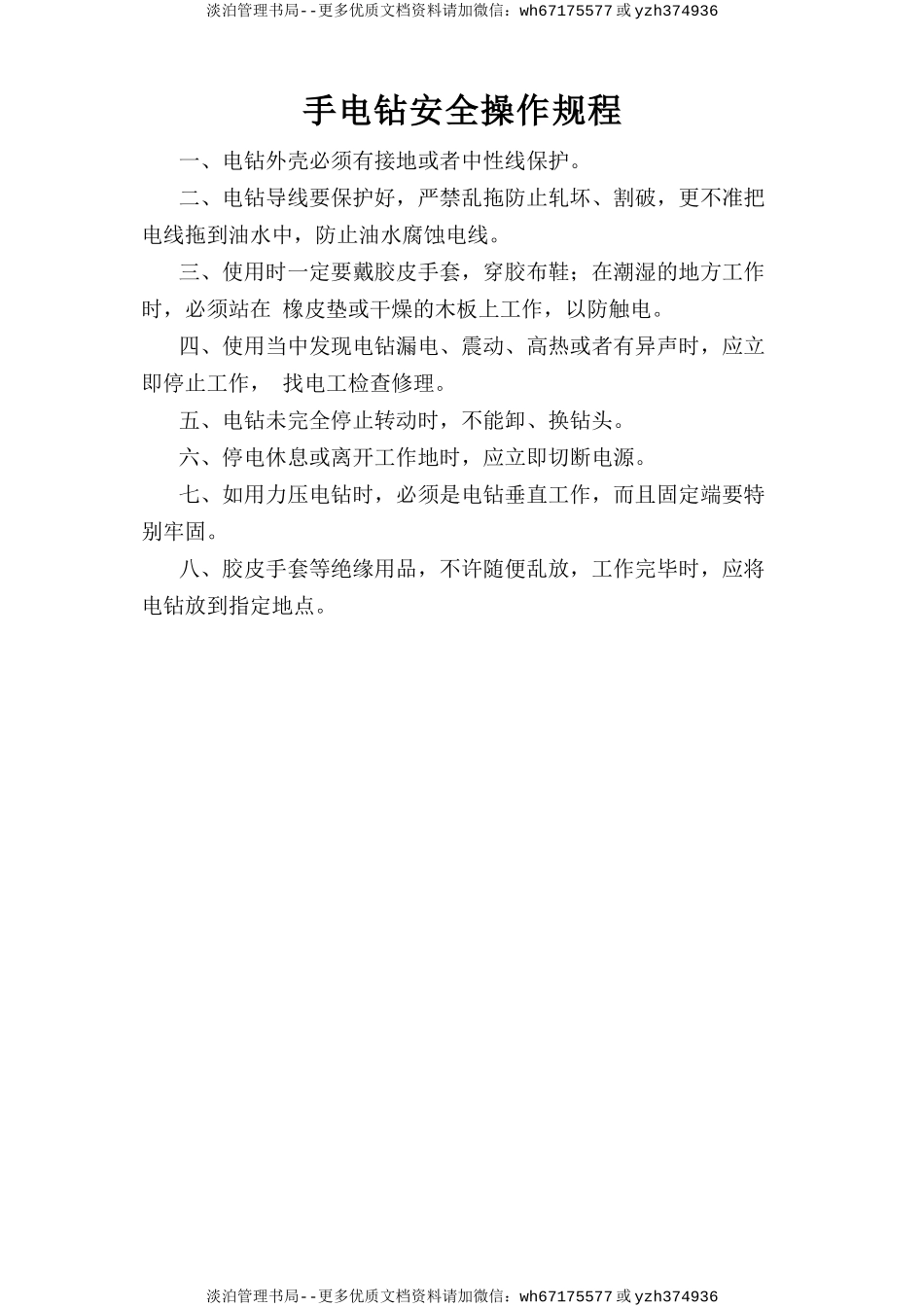 淡泊管理书局--更多优质文档资料请加微信：wh67175577 或 yzh374936

手电钻安全操作规程

一、电钻外壳必须有接地或者中性线保护。

二、电钻导线要保护好，严禁乱拖防止轧坏、割破，更不准把电线拖到油水中，防止油水腐蚀电线。

三、使用时一定要戴胶皮手套，穿胶布鞋；在潮湿的地方工作时，必须站在 橡皮垫或干燥的木板上工作，以防触电。

四、使用当中发现电钻漏电、震动、高热或者有异声时，应立即停止工作， 找电工检查修理。

五、电钻未完全停止转动时，不能卸、换钻头。

六、停电休息或离开工作地时，应立即切断电源。

七、如用力压电钻时，必须是电钻垂直工作，而且固定端要特别牢固。

八、胶皮手套等绝缘用品，不许随便乱放，工作完毕时，应将电钻放到指定地点。

淡泊管理书局--更多优质文档资料请加微信：wh67175577 或 yzh374936